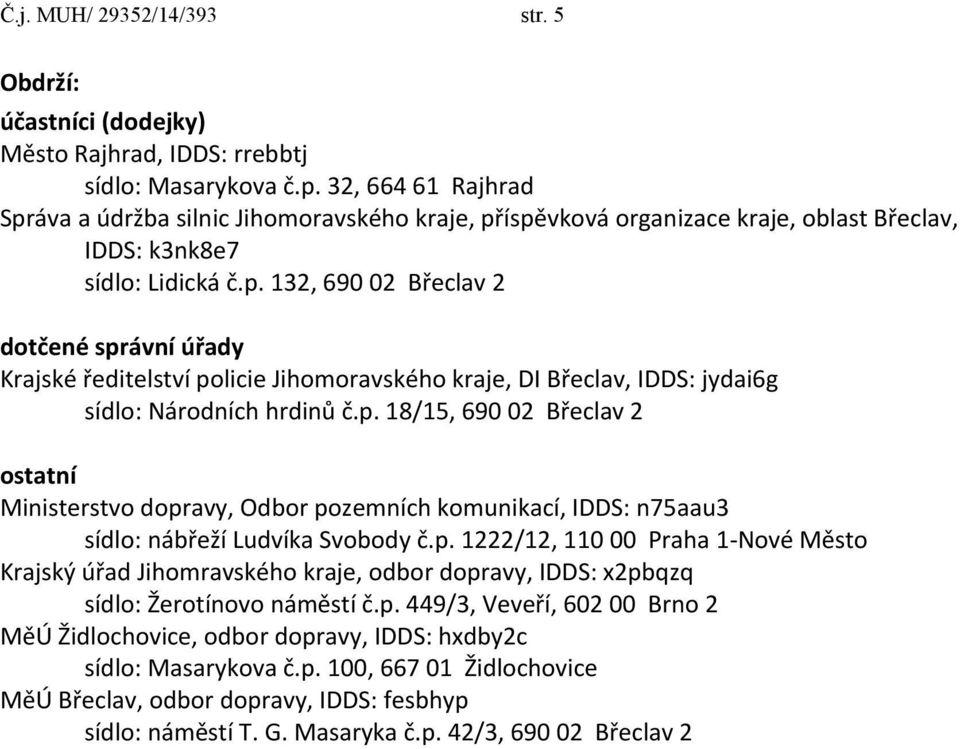 Č.j. MUH/ 29352/14/393 str. 5

Obdrží:
účastníci (dodejky)
Město Rajhrad, IDDS: rrebbtj
sídlo: Masarykova č.p. 32, 664 61 Rajhrad
Správa a údržba silnic Jihomoravského kraje, příspěvková organizace kraje, oblast Břeclav, IDDS: k3nk8e7
sídlo: Lidická č.p. 132, 690 02 Břeclav 2

dotčené správní úřady
Krajské ředitelství policie Jihomoravského kraje, DI Břeclav, IDDS: jydai6g
sídlo: Národních hrdinů č.p. 18/15, 690 02 Břeclav 2

ostatní
Ministerstvo dopravy, Odbor pozemních komunikací, IDDS: n75aau3
sídlo: nábřeží Ludvíka Svobody č.p. 1222/12, 110 00 Praha 1-Nové Město
Krajský úřad Jihomravského kraje, odbor dopravy, IDDS: x2pbqzq
sídlo: Žerotínovo náměstí č.p. 449/3, Veveří, 602 00 Brno 2
MěÚ Židlochovice, odbor dopravy, IDDS: hxdby2c
sídlo: Masarykova č.p. 100, 667 01 Židlochovice
MěÚ Břeclav, odbor dopravy, IDDS: fesbhyp
sídlo: náměstí T. G. Masaryka č.p. 42/3, 690 02 Břeclav 2